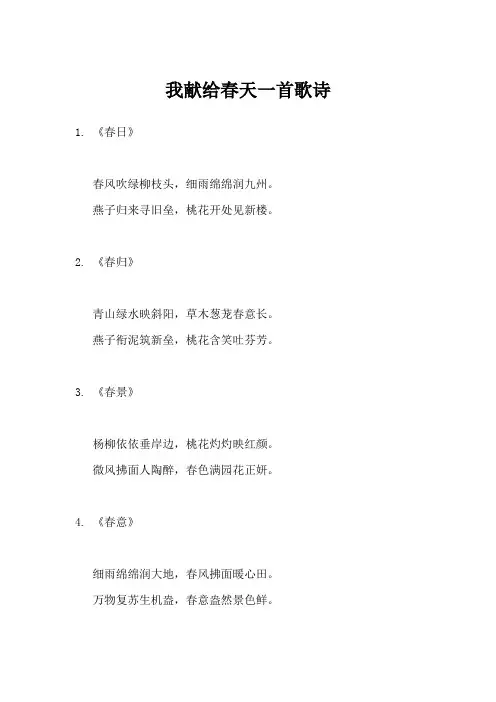 我献给春天一首歌诗

1. 《春日》

春风吹绿柳枝头，细雨绵绵润九州。

燕子归来寻旧垒，桃花开处见新楼。

2. 《春归》

青山绿水映斜阳，草木葱茏春意长。

燕子衔泥筑新垒，桃花含笑吐芬芳。

3. 《春景》

杨柳依依垂岸边，桃花灼灼映红颜。

微风拂面人陶醉，春色满园花正妍。

4. 《春意》

细雨绵绵润大地，春风拂面暖心田。

万物复苏生机盎，春意盎然景色鲜。